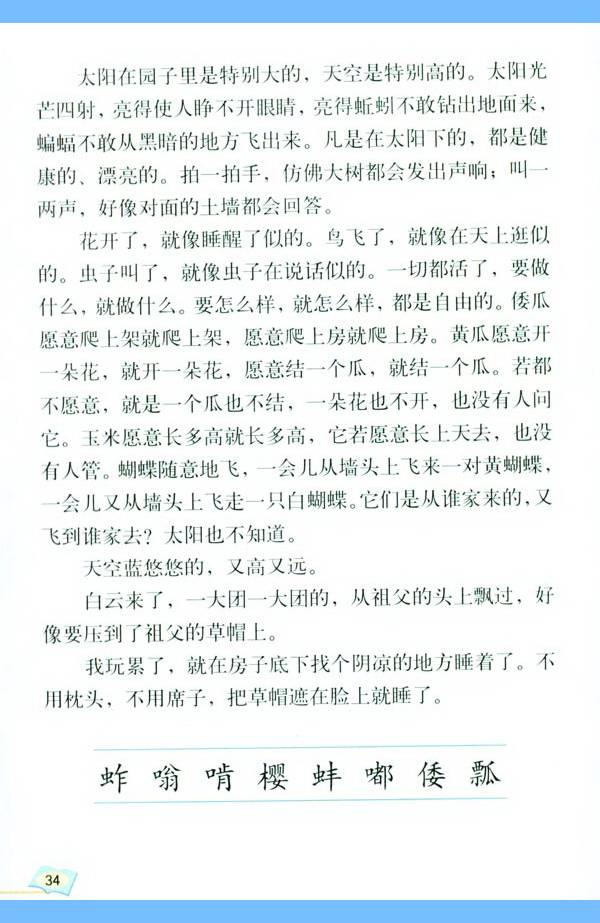 太阳在园子里是特别大的，天空是特别高的。太阳光芒四射，亮得使人睁不开眼睛，亮得蚯蚓不敢钻出地面来，蝙蝠不敢从黑暗的地方飞出来。凡是在太阳下的，都是健康的、漂亮的。拍一拍手，仿佛大树都会发出声响；叫一两声，好像对面的土墙都会回答。

花开了，就像睡醒了似的。鸟飞了，就像在天上逛似的。虫子叫了，就像虫子在说话似的。一切都活了，要做什么，就做什么。要怎么样，就怎么样，都是自由的。倭瓜愿意爬上架就爬上架，愿意爬上房就爬上房。黄瓜愿意开一朵花，就开一朵花，愿意结一个瓜，就结一个瓜。若都不愿意，就是一个瓜也不结，一朵花也不开，也没有人问它。玉米愿意长多高就长多高，它若愿意长上天去，也没有人管。蝴蝶随意地飞，一会儿从墙头上飞来一对黄蝴蝶，一会儿又从墙头上飞走一只白蝴蝶。它们是从谁家来的，又飞到谁家去？太阳也不知道。

天空蓝悠悠的，又高又远。

白云来了，一大团一大团的，从祖父的头上飘过，好像要压到了祖父的草帽上。

我玩累了，就在房子底下找个阴凉的地方睡着了。不用枕头，不用席子，把草帽遮在脸上就睡了。

蚱 嗡 啃 樱 蚌 嘟 倭 瓢

34